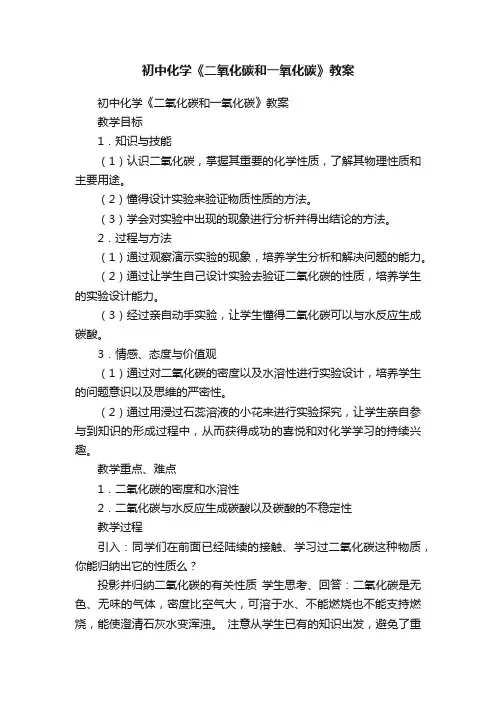 初中化学《二氧化碳和一氧化碳》教案

初中化学《二氧化碳和一氧化碳》教案

教学目标

1．知识与技能

（1）认识二氧化碳，掌握其重要的化学性质，了解其物理性质和主要用途。

（2）懂得设计实验来验证物质性质的方法。

（3）学会对实验中出现的现象进行分析并得出结论的方法。

2．过程与方法

（1）通过观察演示实验的现象，培养学生分析和解决问题的能力。

（2）通过让学生自己设计实验去验证二氧化碳的性质，培养学生的实验设计能力。

（3）经过亲自动手实验，让学生懂得二氧化碳可以与水反应生成碳酸。

3．情感、态度与价值观

（1）通过对二氧化碳的密度以及水溶性进行实验设计，培养学生的问题意识以及思维的严密性。

（2）通过用浸过石蕊溶液的小花来进行实验探究，让学生亲自参与到知识的形成过程中，从而获得成功的喜悦和对化学学习的持续兴趣。

教学重点、难点

1．二氧化碳的密度和水溶性

2．二氧化碳与水反应生成碳酸以及碳酸的不稳定性

教学过程

引入：同学们在前面已经陆续的接触、学习过二氧化碳这种物质，你能归纳出它的性质么？

投影并归纳二氧化碳的有关性质 学生思考、回答：二氧化碳是无色、无味的气体，密度比空气大，可溶于水、不能燃烧也不能支持燃烧，能使澄清石灰水变浑浊。 注意从学生已有的知识出发，避免了重